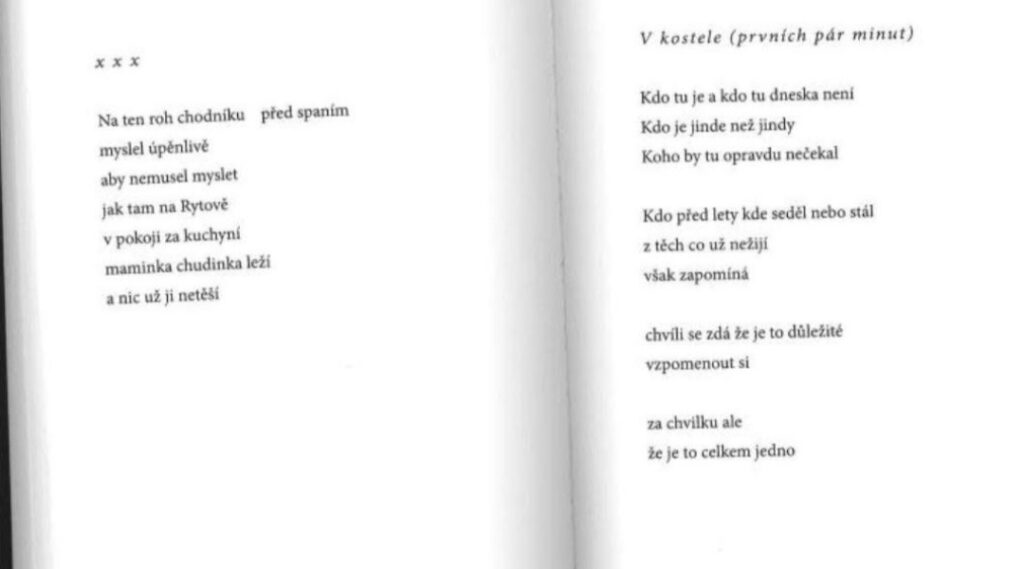 x x x

Na ten roh chodníku před spaním
myslel úpěnlivě
aby nemusel myslet
jak tam na Rytově
v pokoji za kuchyní
maminka chudinka leží
a nic už ji netěší

V kostele (prvních pár minut)

Kdo tu je a kdo tu dneska není
Kdo je jinde než jindy
Koho by tu opravdu nečekal

Kdo před lety kde seděl nebo stál
z těch co už nežijí
však zapomíná

chvíli se zdá že je to důležité
vzpomenout si

za chvilku ale
že je to celkem jedno